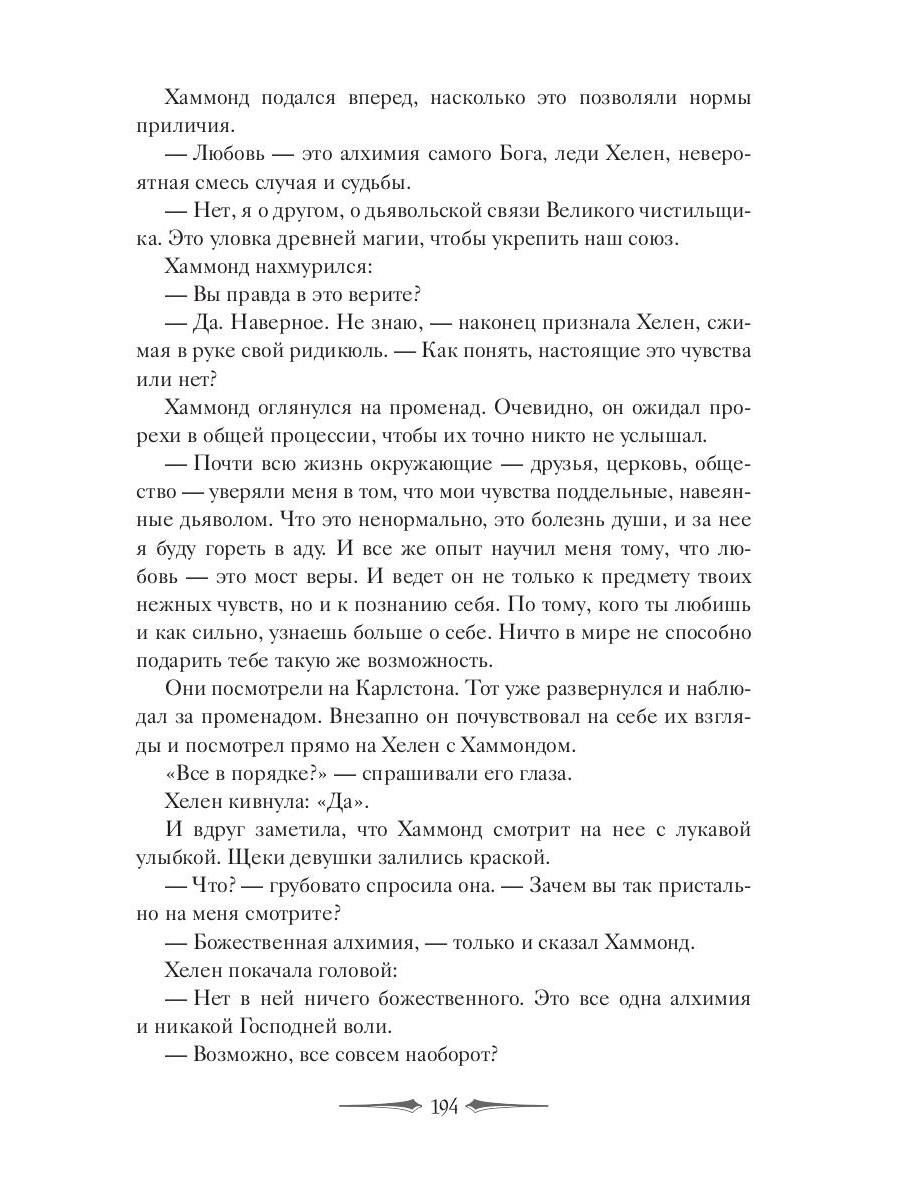 Хаммонд подался вперед, насколько это позволяли нормы приличия.

— Любовь — это алхимия самого Бога, леди Хелен, невероятная смесь случая и судьбы.

— Нет, я о другом, о дьявольской связи Великого чистильщика. Это уловка древней магии, чтобы укрепить наш союз.

Хаммонд нахмурился:

— Вы правда в это верите?

— Да. Наверное. Не знаю, — наконец признала Хелен, сжимая в руке свой ридикюль. — Как понять, настоящие это чувства или нет?

Хаммонд оглянулся на променад. Очевидно, он ожидал прорехи в общей процессии, чтобы их точно никто не услышал.

— Почти всю жизнь окружающие — друзья, церковь, общество — уверяли меня в том, что мои чувства поддельные, навеянные дьяволом. Что это ненормально, это болезнь души, и за нее я буду гореть в аду. И все же опыт научил меня тому, что любовь — это мост веры. И ведет он не только к предмету твоих нежных чувств, но и к познанию себя. По тому, кого ты любишь и как сильно, узнаешь больше о себе. Ничто в мире не способно подарить тебе такую же возможность.

Они посмотрели на Карлстона. Тот уже развернулся и наблюдал за променадом. Внезапно он почувствовал на себе их взгляды и посмотрел прямо на Хелен с Хаммондом.

«Все в порядке?» — спрашивали его глаза.

Хелен кивнула: «Да».

И вдруг заметила, что Хаммонд смотрит на нее с лукавой улыбкой. Щеки девушки залились краской.

— Что? — грубовато спросила она. — Зачем вы так пристально на меня смотрите?

— Божественная алхимия, — только и сказал Хаммонд.

Хелен покачала головой:

— Нет в ней ничего божественного. Это все одна алхимия и никакой Господней воли.

— Возможно, все совсем наоборот?

194